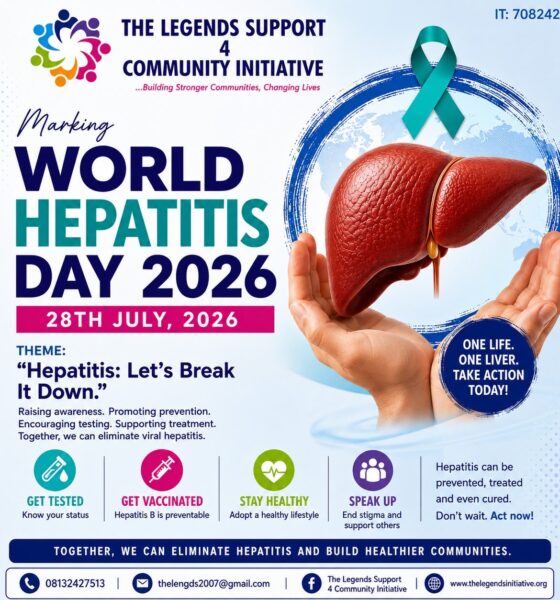 IT: 708242

THE LEGENDS SUPPORT
4
COMMUNITY INITIATIVE
...Building Stronger Communities, Changing Lives

Marking
WORLD
HEPATITIS
DAY 2026

28TH JULY, 2026

THEME:
"Hepatitis: Let's Break It Down."

Raising awareness. Promoting prevention. Encouraging testing. Supporting treatment. Together, we can eliminate viral hepatitis.

ONE LIFE.
ONE LIVER.
TAKE ACTION
TODAY!

GET TESTED
Know your status

GET VACCINATED
Hepatitis B is preventable

STAY HEALTHY
Adopt a healthy lifestyle

SPEAK UP
End stigma and support others

Hepatitis can be prevented, treated and even cured. Don't wait. Act now!

TOGETHER, WE CAN ELIMINATE HEPATITIS AND BUILD HEALTHIER COMMUNITIES.

08132427513 | thelengds2007@gmail.com | The Legends Support 4 Community Initiative | www.thelegendsinitiative.org